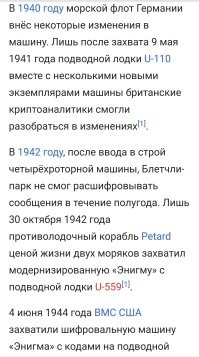 В 1940 году морской флот Германии внёс некоторые изменения в машину. Лишь после захвата 9 мая 1941 года подводной лодки U-110 вместе с несколькими новыми экземплярами машины британские криптоаналитики смогли разобраться в изменениях[1].

В 1942 году, после ввода в строй четырёхроторной машины, Блетчли-парк не смог расшифровывать сообщения в течение полугода. Лишь 30 октября 1942 года противолодочный корабль Petard ценой жизни двух моряков захватил модернизированную «Энигму» с подводной лодки U-559[1].

4 июня 1944 года ВМС США захватили шифровальную машину «Энигма» с кодами на подводной